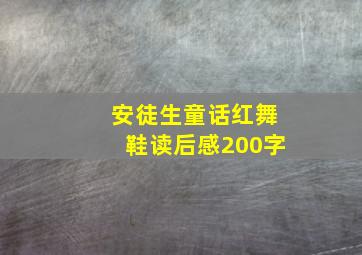 安徒生童话红舞鞋读后感200字